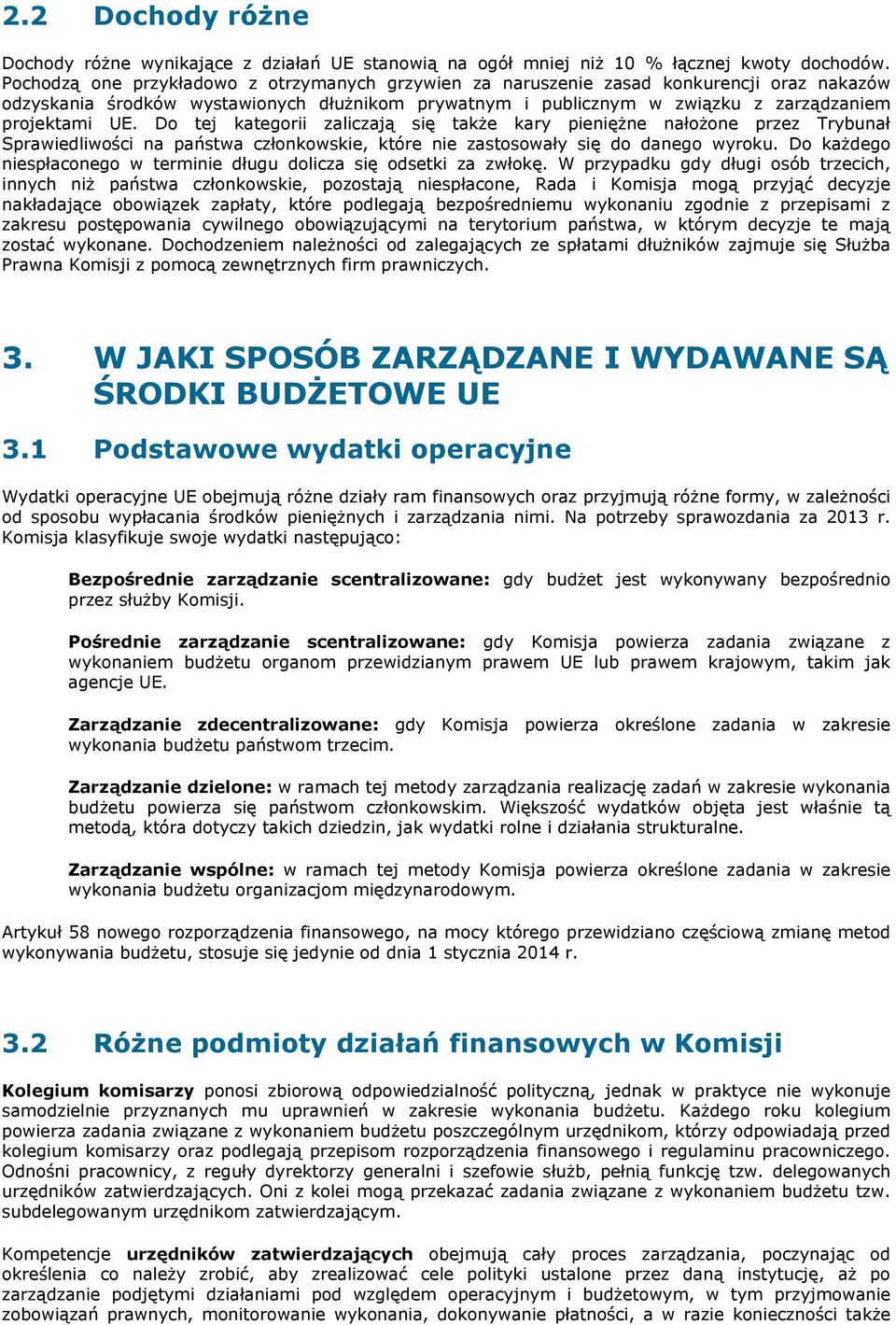 2.2 Dochody różne

Dochody różne wynikające z działań UE stanowią na ogół mniej niż 10 % łącznej kwoty dochodów. Pochodzą one przykładowo z otrzymanych grzywien za naruszenie zasad konkurencji oraz nakazów odzyskania środków wystawionych dłużnikom prywatnym i publicznym w związku z zarządzaniem projektami UE. Do tej kategorii zaliczają się także kary pieniężne nałożone przez Trybunał Sprawiedliwości na państwa członkowskie, które nie zastosowały się do danego wyroku. Do każdego niespłaconego w terminie długu dolicza się odsetki za zwłokę. W przypadku gdy długi osób trzecich, innych niż państwa członkowskie, pozostają niespłacone, Rada i Komisja mogą przyjąć decyzje nakładające obowiązek zapłaty, które podlegają bezpośredniemu wykonaniu zgodnie z przepisami z zakresu postępowania cywilnego obowiązującymi na terytorium państwa, w którym decyzje te mają zostać wykonane. Dochodzeniem należności od zalegających ze spłatami dłużników zajmuje się Służba Prawna Komisji z pomocą zewnętrznych firm prawniczych.

3. W JAKI SPOSÓB ZARZĄDZANE I WYDAWANE SĄ ŚRODKI BUDŻETOWE UE

3.1 Podstawowe wydatki operacyjne

Wydatki operacyjne UE obejmują różne działy ram finansowych oraz przyjmują różne formy, w zależności od sposobu wypłacania środków pieniężnych i zarządzania nimi. Na potrzeby sprawozdania za 2013 r. Komisja klasyfikuje swoje wydatki następująco:

Bezpośrednie zarządzanie scentralizowane: gdy budżet jest wykonywany bezpośrednio przez służby Komisji.

Pośrednie zarządzanie scentralizowane: gdy Komisja powierza zadania związane z wykonaniem budżetu organom przewidzianym prawem UE lub prawem krajowym, takim jak agencje UE.

Zarządzanie zdecentralizowane: gdy Komisja powierza określone zadania w zakresie wykonania budżetu państwom trzecim.

Zarządzanie dzielone: w ramach tej metody zarządzania realizację zadań w zakresie wykonania budżetu powierza się państwom członkowskim. Większość wydatków objęta jest właśnie tą metodą, która dotyczy takich dziedzin, jak wydatki rolne i działania strukturalne.

Zarządzanie wspólne: w ramach tej metody Komisja powierza określone zadania w zakresie wykonania budżetu organizacjom międzynarodowym.

Artykuł 58 nowego rozporządzenia finansowego, na mocy którego przewidziano częściową zmianę metod wykonywania budżetu, stosuje się jedynie od dnia 1 stycznia 2014 r.

3.2 Różne podmioty działań finansowych w Komisji

Kolegium komisarzy ponosi zbiorową odpowiedzialność polityczną, jednak w praktyce nie wykonuje samodzielnie przyznanych mu uprawnień w zakresie wykonania budżetu. Każdego roku kolegium powierza zadania związane z wykonaniem budżetu poszczególnym urzędnikom, którzy odpowiadają przed kolegium komisarzy oraz podlegają przepisom rozporządzenia finansowego i regulaminu pracowniczego. Odnośni pracownicy, z reguły dyrektorzy generalni i szefowie służb, pełnią funkcję tzw. delegowanych urzędników zatwierdzających. Oni z kolei mogą przekazać zadania związane z wykonaniem budżetu tzw. subdelegowanym urzędnikom zatwierdzającym.

Kompetencje urzędników zatwierdzających obejmują cały proces zarządzania, poczynając od określenia co należy zrobić, aby zrealizować cele polityki ustalone przez daną instytucję, aż po zarządzanie podjętymi działaniami pod względem operacyjnym i budżetowym, w tym przyjmowanie zobowiązań prawnych, monitorowanie wykonania, dokonywanie płatności, a w razie konieczności także